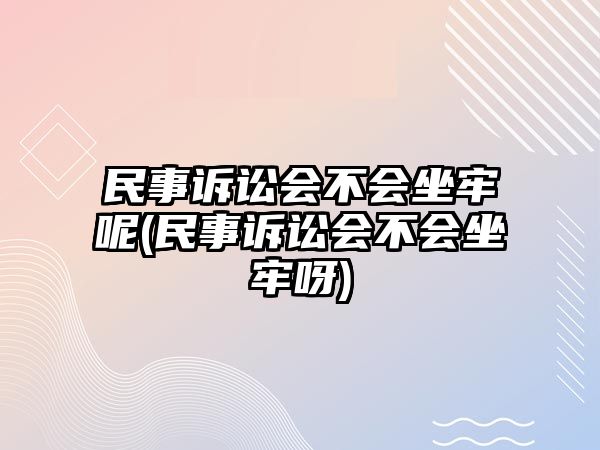 民事诉讼会不会坐牢呢(民事诉讼会不会坐牢呀)